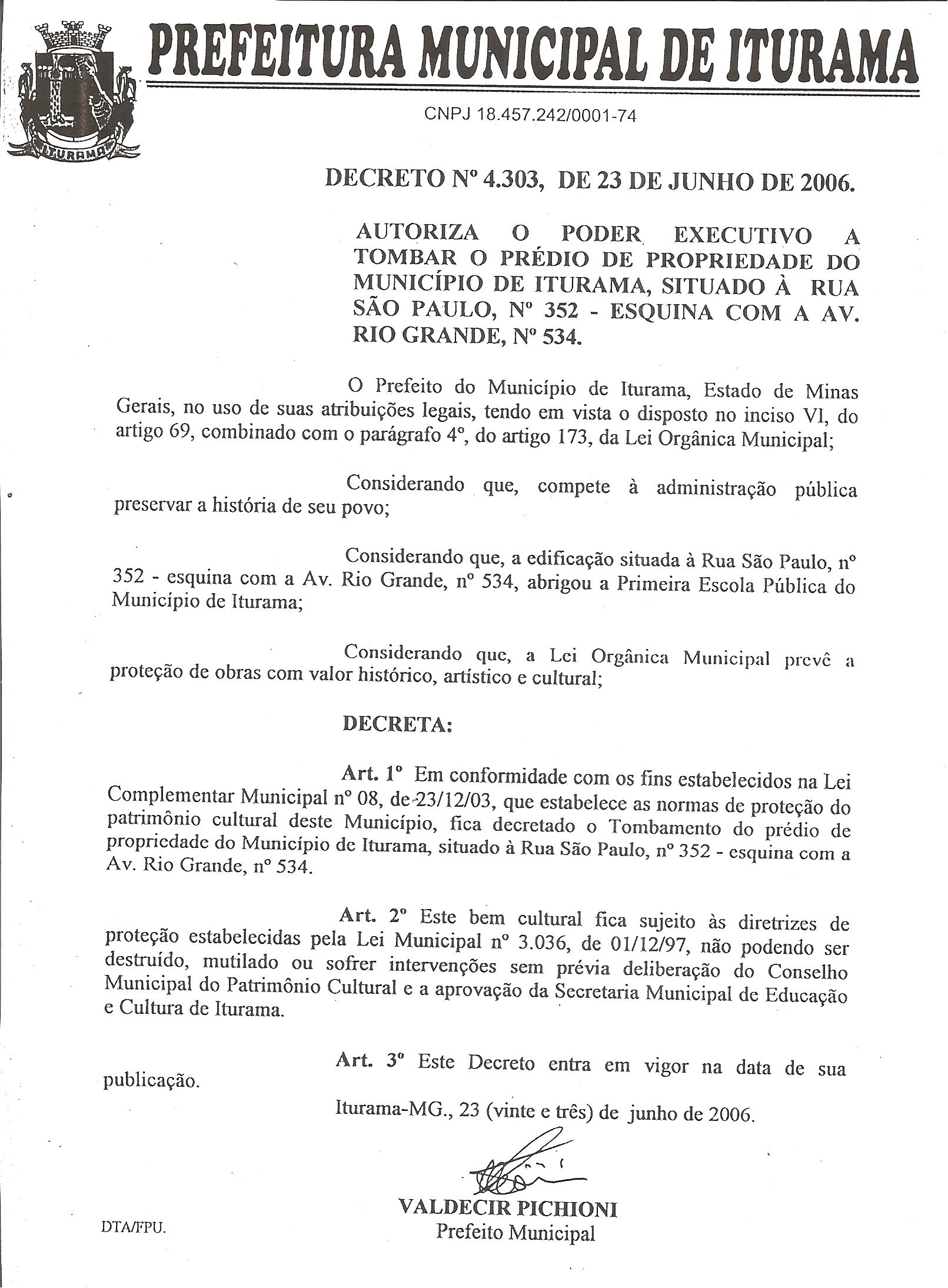 ITURAMA

PREFEITURA MUNICIPAL DE ITURAMA

CNPJ 18.457.242/0001-74

DECRETO Nº 4.303, DE 23 DE JUNHO DE 2006.

AUTORIZA O PODER EXECUTIVO A TOMBAR O PRÉDIO DE PROPRIEDADE DO MUNICÍPIO DE ITURAMA, SITUADO À RUA SÃO PAULO, Nº 352 - ESQUINA COM A AV. RIO GRANDE, Nº 534.

O Prefeito do Município de Iturama, Estado de Minas Gerais, no uso de suas atribuições legais, tendo em vista o disposto no inciso VI, do artigo 69, combinado com o parágrafo 4º, do artigo 173, da Lei Orgânica Municipal;

Considerando que, compete à administração pública preservar a história de seu povo;

Considerando que, a edificação situada à Rua São Paulo, nº 352 - esquina com a Av. Rio Grande, nº 534, abrigou a Primeira Escola Pública do Município de Iturama;

Considerando que, a Lei Orgânica Municipal prevê a proteção de obras com valor histórico, artístico e cultural;

DECRETA:

Art. 1º Em conformidade com os fins estabelecidos na Lei Complementar Municipal nº 08, de 23/12/03, que estabelece as normas de proteção do patrimônio cultural deste Município, fica decretado o Tombamento do prédio de propriedade do Município de Iturama, situado à Rua São Paulo, nº 352 - esquina com a Av. Rio Grande, nº 534.

Art. 2º Este bem cultural fica sujeito às diretrizes de proteção estabelecidas pela Lei Municipal nº 3.036, de 01/12/97, não podendo ser destruído, mutilado ou sofrer intervenções sem prévia deliberação do Conselho Municipal do Patrimônio Cultural e a aprovação da Secretaria Municipal de Educação e Cultura de Iturama.

Art. 3º Este Decreto entra em vigor na data de sua publicação.

Iturama-MG., 23 (vinte e três) de junho de 2006.

VALDECIR PICHIONI
Prefeito Municipal

DTA/FPU.